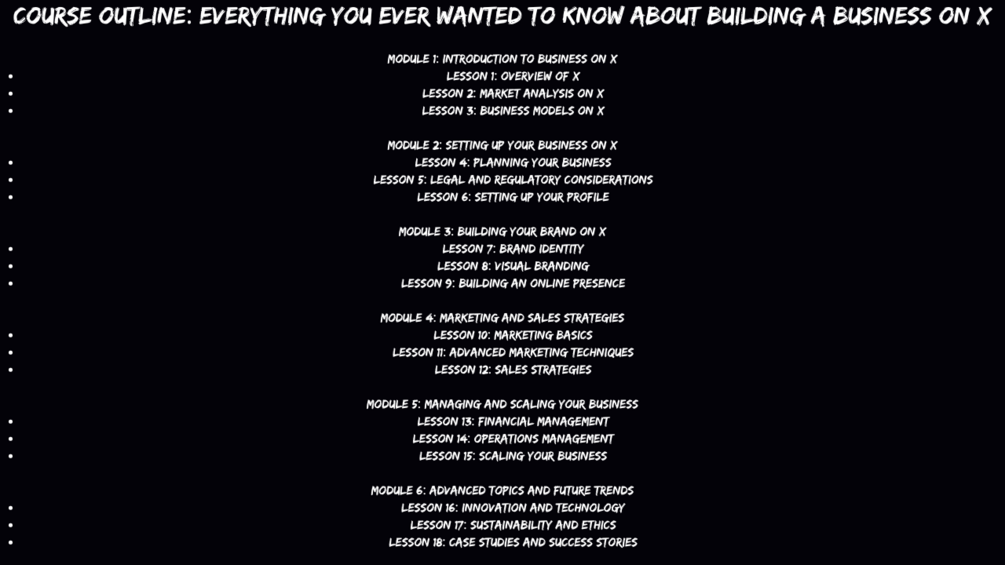 COURSE OUTLINE: EVERYTHING YOU EVER WANTED TO KNOW ABOUT BUILDING A BUSINESS ON X

MODULE 1: INTRODUCTION TO BUSINESS ON X
- LESSON 1: OVERVIEW OF X
- LESSON 2: MARKET ANALYSIS ON X
- LESSON 3: BUSINESS MODELS ON X

MODULE 2: SETTING UP YOUR BUSINESS ON X
- LESSON 4: PLANNING YOUR BUSINESS
- LESSON 5: LEGAL AND REGULATORY CONSIDERATIONS
- LESSON 6: SETTING UP YOUR PROFILE

MODULE 3: BUILDING YOUR BRAND ON X
- LESSON 7: BRAND IDENTITY
- LESSON 8: VISUAL BRANDING
- LESSON 9: BUILDING AN ONLINE PRESENCE

MODULE 4: MARKETING AND SALES STRATEGIES
- LESSON 10: MARKETING BASICS
- LESSON 11: ADVANCED MARKETING TECHNIQUES
- LESSON 12: SALES STRATEGIES

MODULE 5: MANAGING AND SCALING YOUR BUSINESS
- LESSON 13: FINANCIAL MANAGEMENT
- LESSON 14: OPERATIONS MANAGEMENT
- LESSON 15: SCALING YOUR BUSINESS

MODULE 6: ADVANCED TOPICS AND FUTURE TRENDS
- LESSON 16: INNOVATION AND TECHNOLOGY
- LESSON 17: SUSTAINABILITY AND ETHICS
- LESSON 18: CASE STUDIES AND SUCCESS STORIES